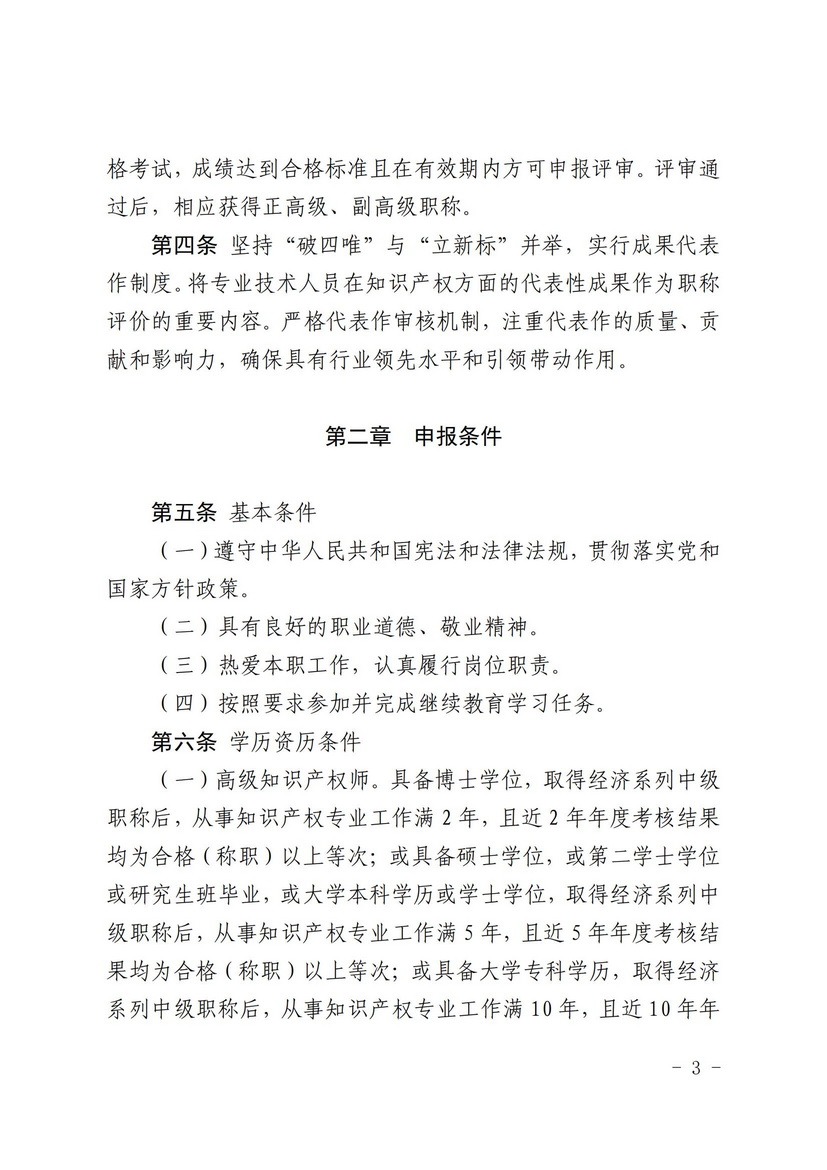 格考试，成绩达到合格标准且在有效期内方可申报评审。评审通过后，相应获得正高级、副高级职称。

第四条 坚持“破四唯”与“立新标”并举，实行成果代表作制度。将专业技术人员在知识产权方面的代表性成果作为职称评价的重要内容。严格代表作审核机制，注重代表作的质量、贡献和影响力，确保具有行业领先水平和引领带动作用。

第二章 申报条件

第五条 基本条件

（一）遵守中华人民共和国宪法和法律法规，贯彻落实党和国家方针政策。

（二）具有良好的职业道德、敬业精神。

（三）热爱本职工作，认真履行岗位职责。

（四）按照要求参加并完成继续教育学习任务。

第六条 学历资历条件

（一）高级知识产权师。具备博士学位，取得经济系列中级职称后，从事知识产权专业工作满 2 年，且近 2 年年度考核结果均为合格（称职）以上等次；或具备硕士学位，或第二学士学位或研究生班毕业，或大学本科学历或学士学位，取得经济系列中级职称后，从事知识产权专业工作满 5 年，且近 5 年年度考核结果均为合格（称职）以上等次；或具备大学专科学历，取得经济系列中级职称后，从事知识产权专业工作满 10 年，且近 10 年年

- 3 -